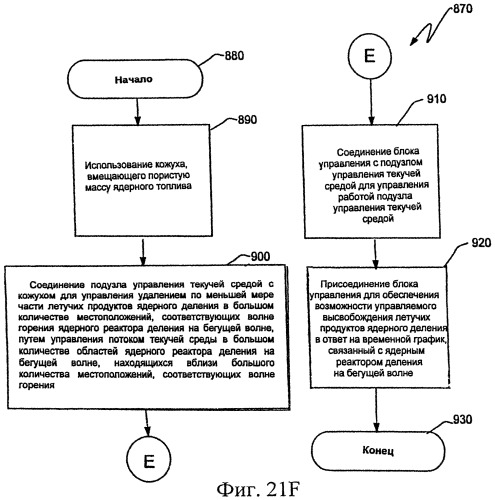 870

880

Начало

890

Использование кожуха, вмещающего пористую массу ядерного топлива

900

Соединение подузла управления текучей средой с кожухом для управления удалением по меньшей мере части летучих продуктов ядерного деления в большом количестве местоположений, соответствующих волне горения ядерного реактора деления на бегущей волне, путем управления потоком текучей среды в большом количестве областей ядерного реактора деления на бегущей волне, находящихся вблизи большого количества местоположений, соответствующих волне горения

E

E

910

Соединение блока управления с подузлом управления текучей средой для управления работой подузла управления текучей средой

920

Присоединение блока управления для обеспечения возможности управляемого высвобождения летучих продуктов ядерного деления в ответ на временной график, связанный с ядерным реактором деления на бегущей волне

930

Конец

Фиг. 21F